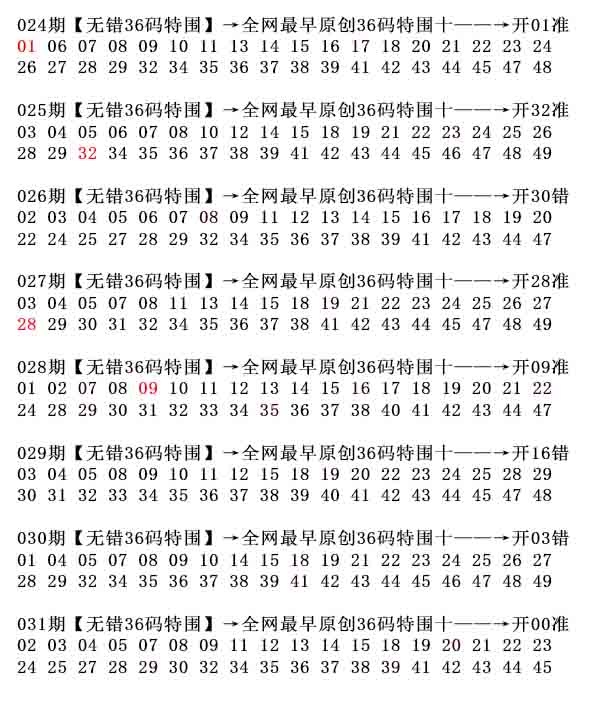 024期【无错36码特围】→全网最早原创36码特围十——→开01准
01 06 07 08 09 10 11 13 14 15 16 17 18 20 21 22 23 24
26 27 28 29 32 34 35 36 37 38 39 41 42 43 44 45 47 48

025期【无错36码特围】→全网最早原创36码特围十——→开32准
03 04 05 06 07 08 10 12 14 15 18 19 21 22 23 24 25 26
28 29 32 34 35 36 37 38 39 41 42 43 44 45 46 47 48 49

026期【无错36码特围】→全网最早原创36码特围十——→开30错
02 03 04 05 06 07 08 09 11 12 13 14 15 16 17 18 19 20
22 24 25 27 28 29 32 34 35 36 37 38 39 41 42 43 44 47

027期【无错36码特围】→全网最早原创36码特围十——→开28准
03 04 05 07 08 11 13 14 15 18 19 21 22 23 24 25 26 27
28 29 30 31 32 34 35 36 37 38 41 42 43 44 45 47 48 49

028期【无错36码特围】→全网最早原创36码特围十——→开09准
01 02 07 08 09 10 11 12 13 14 15 16 17 18 19 20 21 22
24 28 29 30 31 32 33 34 35 36 37 38 40 41 42 43 44 47

029期【无错36码特围】→全网最早原创36码特围十——→开16错
03 04 05 08 09 10 11 12 15 18 19 20 22 23 24 25 28 29
30 31 32 33 34 35 36 37 38 39 40 41 42 43 44 45 47 48

030期【无错36码特围】→全网最早原创36码特围十——→开03错
01 04 05 07 08 09 10 14 15 18 19 21 22 23 24 25 26 27
28 29 32 34 35 36 37 38 39 41 42 43 44 45 46 47 48 49

031期【无错36码特围】→全网最早原创36码特围十——→开00准
02 03 04 05 07 08 09 11 12 13 14 15 18 19 20 21 22 23
24 25 27 28 29 30 32 34 35 36 37 38 39 41 42 43 44 45